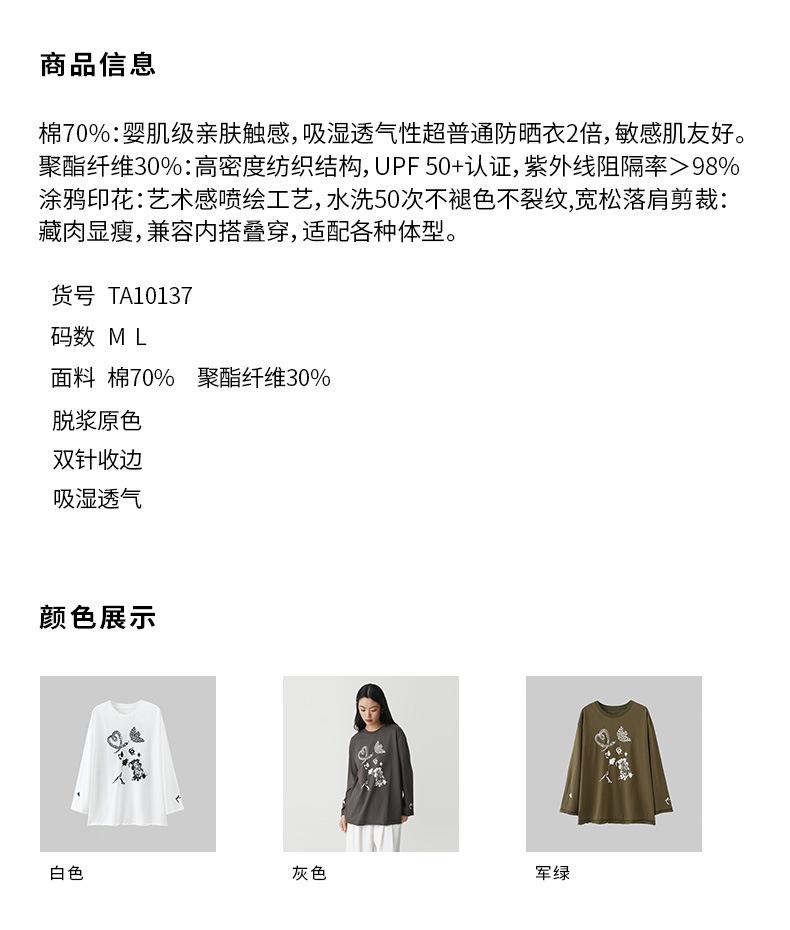 商品信息

棉70%:婴肌级亲肤触感,吸湿透气性超普通防晒衣2倍,敏感肌友好。聚酯纤维30%:高密度纺织结构,UPF 50+认证,紫外线阻隔率＞98%涂鸦印花:艺术感喷绘工艺,水洗50次不褪色不裂纹,宽松落肩剪裁:藏肉显瘦,兼容内搭叠穿,适配各种体型。

货号 TA10137
码数 M L
面料 棉70% 聚酯纤维30%
脱浆原色
双针收边
吸湿透气

颜色展示

白色

灰色

军绿